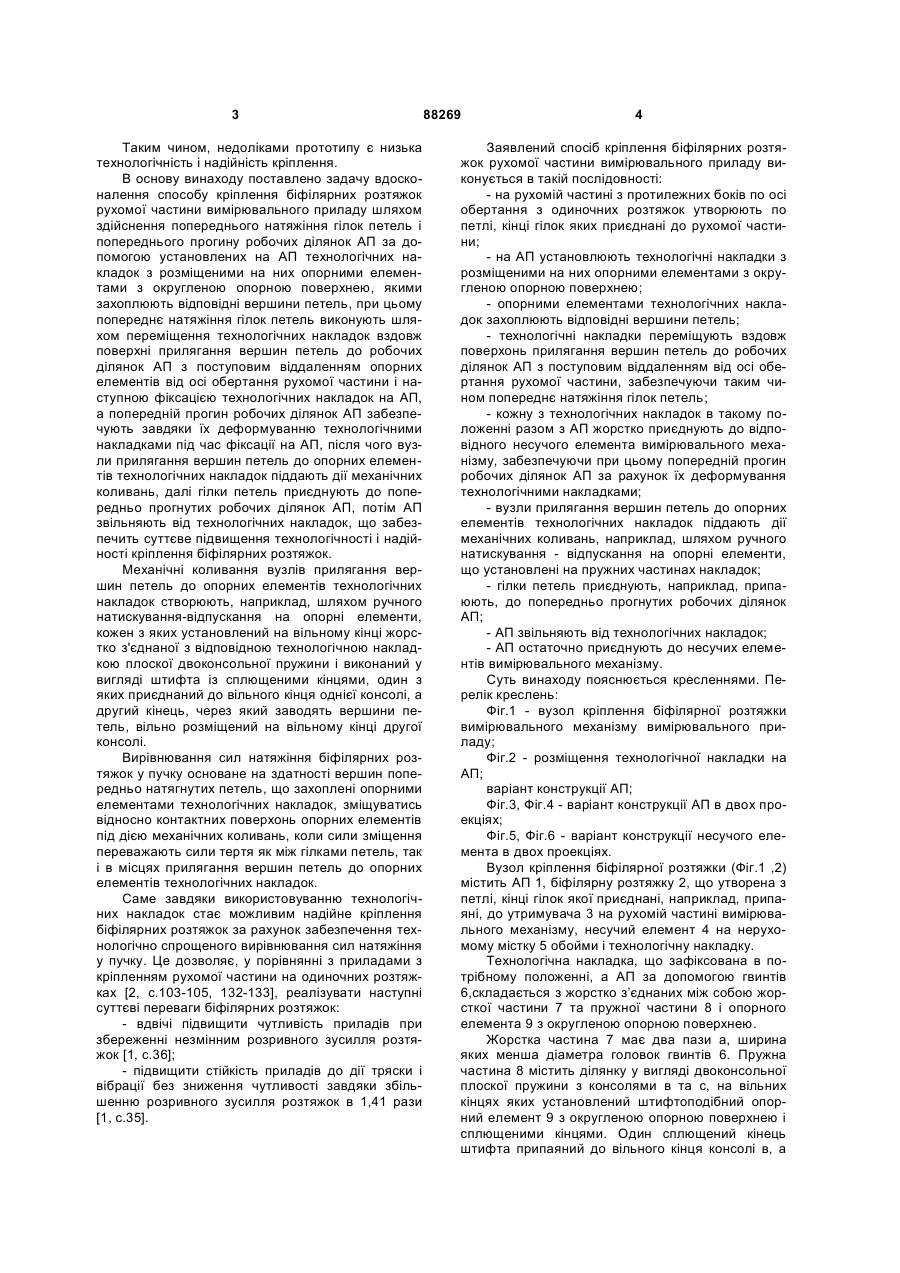 3 88269 4

Таким чином, недоліками прототипу є низька технологічність і надійність кріплення.

В основу винаходу поставлено задачу вдосконалення способу кріплення біфілярних розтяжок рухомої частини вимірювального приладу шляхом здійснення попереднього натяжіння гілок петель і попереднього прогину робочих ділянок АП за допомогою установлених на АП технологічних накладок з розміщеними на них опорними елементами з округленою опорною поверхнею, якими захоплюють відповідні вершини петель, при цьому попереднє натяжіння гілок петель виконують шляхом переміщення технологічних накладок вздовж поверхні прилягання вершин петель до робочих ділянок АП з поступовим віддаленням опорних елементів від осі обертання рухомої частини і наступною фіксацією технологічних накладок на АП, а попередній прогин робочих ділянок АП забезпечують завдяки їх деформуванню технологічними накладками під час фіксації на АП, після чого вузли прилягання вершин петель до опорних елементів технологічних накладок піддають дії механічних коливань, далі гілки петель приєднують до попередньо прогнутих робочих ділянок АП, потім АП звільняють від технологічних накладок, що забезпечить суттєве підвищення технологічності і надійності кріплення біфілярних розтяжок.

Механічні коливання вузлів прилягання вершин петель до опорних елементів технологічних накладок створюють, наприклад, шляхом ручного натискування-відпускання на опорні елементи, кожен з яких установлений на вільному кінці жорстко з'єднаної з відповідною технологічною накладкою плоскої двоконсольної пружини і виконаний у вигляді штифта із сплющеними кінцями, один з яких приєднаний до вільного кінця однієї консолі, а другий кінець, через який заводять вершини петель, вільно розміщений на вільному кінці другої консолі.

Вирівнювання сил натяжіння біфілярних розтяжок у пучку основане на здатності вершин попередньо натягнутих петель, що захоплені опорними елементами технологічних накладок, зміщуватись відносно контактних поверхонь опорних елементів під дією механічних коливань, коли сили зміщення переважають сили тертя як між гілками петель, так і в місцях прилягання вершин петель до опорних елементів технологічних накладок.

Саме завдяки використовуванню технологічних накладок стає можливим надійне кріплення біфілярних розтяжок за рахунок забезпечення технологічно спрощеного вирівнювання сил натяжіння у пучку. Це дозволяє, у порівнянні з приладами з кріпленням рухомої частини на одиночних розтяжках [2, с.103-105, 132-133], реалізувати наступні суттєві переваги біфілярних розтяжок:

- вдвічі підвищити чутливість приладів при збереженні незмінним розривного зусилля розтяжок [1, с.36];

- підвищити стійкість приладів до дії тряски і вібрації без зниження чутливості завдяки збільшенню розривного зусилля розтяжок в 1,41 рази [1, с.35].

Заявлений спосіб кріплення біфілярних розтяжок рухомої частини вимірювального приладу виконується в такій послідовності:

- на рухомій частині з протилежних боків по осі обертання з одиночних розтяжок утворюють по петлі, кінці гілок яких приєднані до рухомої частини;

- на АП установлюють технологічні накладки з розміщеними на них опорними елементами з округленою опорною поверхнею;

- опорними елементами технологічних накладок захоплюють відповідні вершини петель;

- технологічні накладки переміщують вздовж поверхонь прилягання вершин петель до робочих ділянок АП з поступовим віддаленням від осі обертання рухомої частини, забезпечуючи таким чином попереднє натяжіння гілок петель;

- кожну з технологічних накладок в такому положенні разом з АП жорстко приєднують до відповідного несучого елемента вимірювального механізму, забезпечуючи при цьому попередній прогин робочих ділянок АП за рахунок їх деформування технологічними накладками;

- вузли прилягання вершин петель до опорних елементів технологічних накладок піддають дії механічних коливань, наприклад, шляхом ручного натискування - відпускання на опорні елементи, що установлені на пружних частинах накладок;

- гілки петель приєднують, наприклад, припаюють, до попередньо прогнутих робочих ділянок АП;

- АП звільняють від технологічних накладок;

- АП остаточно приєднують до несучих елементів вимірювального механізму.

Суть винаходу пояснюється кресленнями. Перелік креслень:

Фіг.1 - вузол кріплення біфілярної розтяжки вимірювального механізму вимірювального приладу;

Фіг.2 - розміщення технологічної накладки на АП;

варіант конструкції АП;

Фіг.3, Фіг.4 - варіант конструкції АП в двох проекціях;

Фіг.5, Фіг.6 - варіант конструкції несучого елемента в двох проекціях.

Вузол кріплення біфілярної розтяжки (Фіг.1 ,2) містить АП 1, біфілярну розтяжку 2, що утворена з петлі, кінці гілок якої приєднані, наприклад, припаяні, до утримувача 3 на рухомій частині вимірювального механізму, несучий елемент 4 на нерухомому містку 5 обойми і технологічну накладку.

Технологічна накладка, що зафіксована в потрібному положенні, а АП за допомогою гвинтів 6,складається з жорстко з'єднаних між собою жорсткої частини 7 та пружної частини 8 і опорного елемента 9 з округленою опорною поверхнею.

Жорстка частина 7 має два пази а, ширина яких менша діаметра головок гвинтів 6. Пружна частина 8 містить ділянку у вигляді двоконсольної плоскої пружини з консолями в та с, на вільних кінцях яких установлений штифтоподібний опорний елемент 9 з округленою опорною поверхнею і сплющеними кінцями. Один сплющений кінець штифта припаяний до вільного кінця консолі в, а